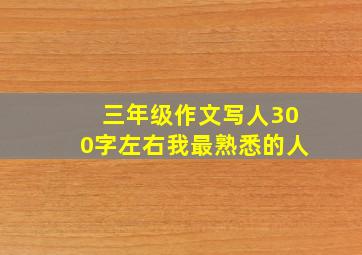 三年级作文写人300字左右我最熟悉的人